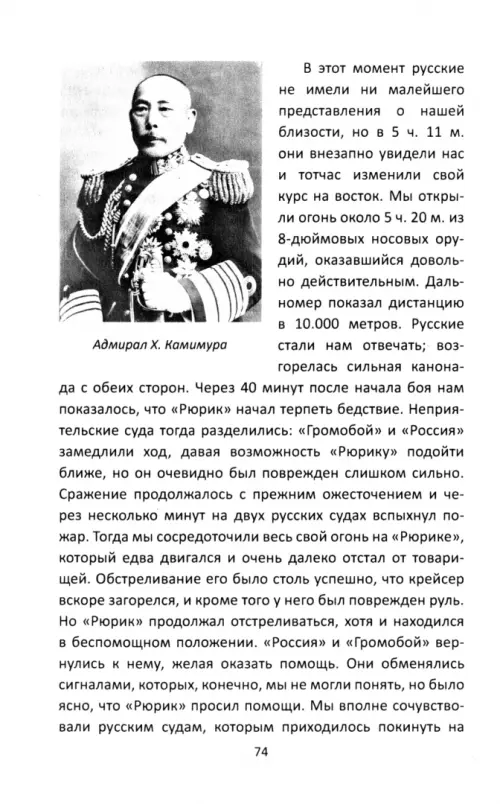 Адмирал Х. Камимура

В этот момент русские не имели ни малейшего представления о нашей близости, но в 5 ч. 11 м. они внезапно увидели нас и тотчас изменили свой курс на восток. Мы открыли огонь около 5 ч. 20 м. из 8-дюймовых носовых орудий, оказавшийся довольно действительным. Дальномер показал дистанцию в 10.000 метров. Русские стали нам отвечать; возгорелась сильная канонада с обеих сторон. Через 40 минут после начала боя нам показалось, что «Рюрик» начал терпеть бедствие. Неприятельские суда тогда разделились: «Громобой» и «Россия» замедлили ход, давая возможность «Рюрику» подойти ближе, но он очевидно был поврежден слишком сильно. Сражение продолжалось с прежним ожесточением и через несколько минут на двух русских судах вспыхнул пожар. Тогда мы сосредоточили весь свой огонь на «Рюрике», который едва двигался и очень далеко отстал от товарищей. Обстреливание его было столь успешно, что крейсер вскоре загорелся, и кроме того у него был поврежден руль. Но «Рюрик» продолжал отстреливаться, хотя и находился в беспомощном положении. «Россия» и «Громобой» вернулись к нему, желая оказать помощь. Они обменялись сигналами, которых, конечно, мы не могли понять, но было ясно, что «Рюрик» просил помощи. Мы вполне сочувствовали русским судам, которым приходилось покинуть на

74